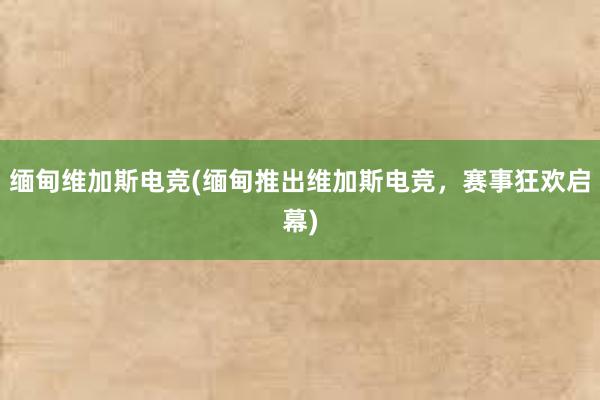 缅甸维加斯电竞(缅甸推出维加斯电竞，赛事狂欢启幕)